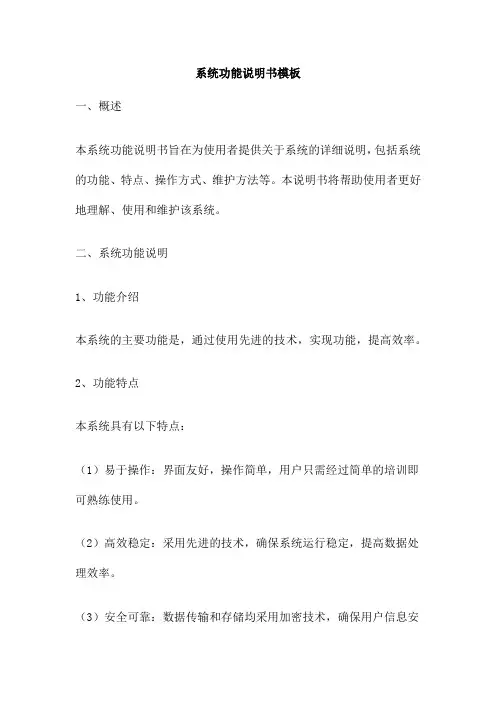 系统功能说明书模板

一、概述

本系统功能说明书旨在为使用者提供关于系统的详细说明，包括系统的功能、特点、操作方式、维护方法等。本说明书将帮助使用者更好地理解、使用和维护该系统。

二、系统功能说明

1、功能介绍

本系统的主要功能是，通过使用先进的技术，实现功能，提高效率。

2、功能特点

本系统具有以下特点：

（1）易于操作：界面友好，操作简单，用户只需经过简单的培训即可熟练使用。

（2）高效稳定：采用先进的技术，确保系统运行稳定，提高数据处理效率。

（3）安全可靠：数据传输和存储均采用加密技术，确保用户信息安